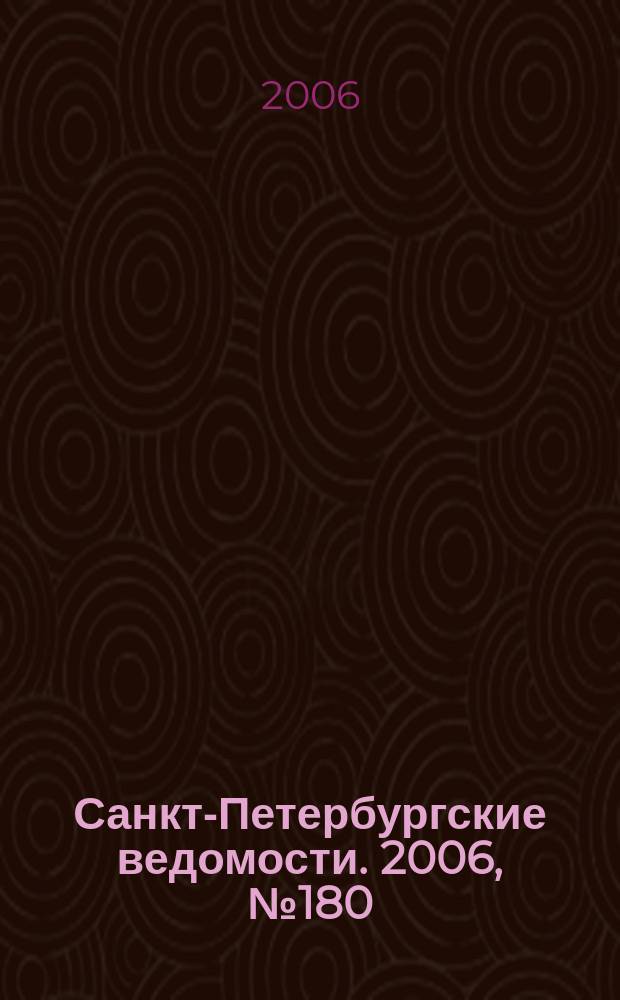 2006

Санкт-Петербургские ведомости. 2006, №180